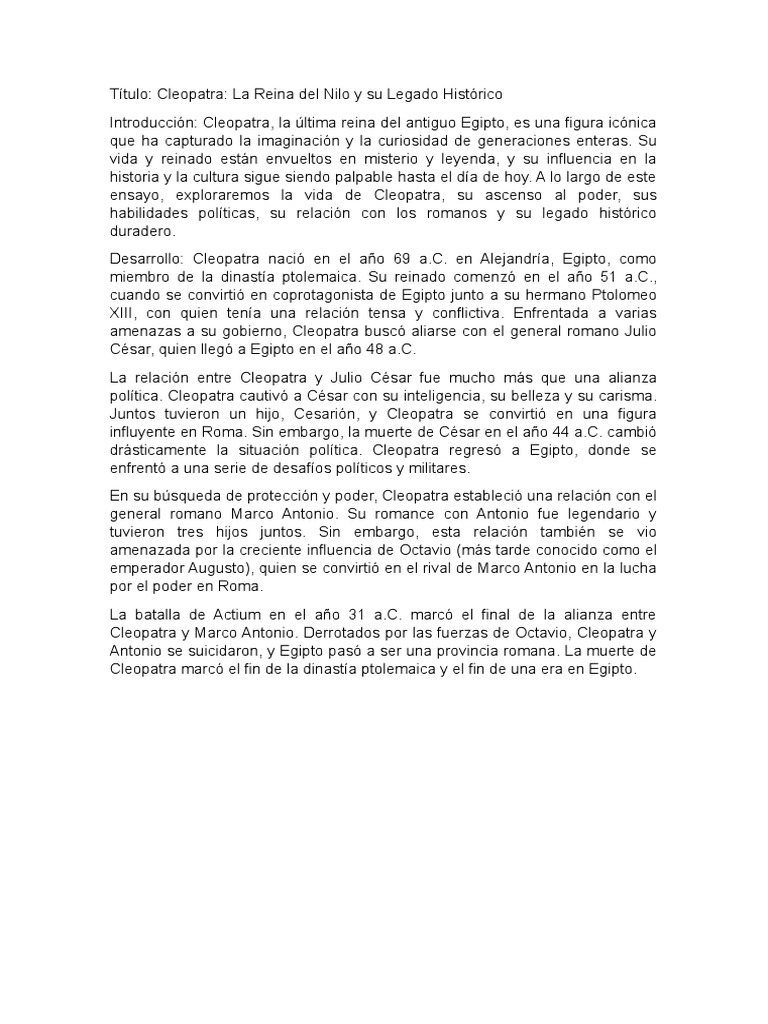 Título: Cleopatra: La Reina del Nilo y su Legado Histórico

Introducción: Cleopatra, la última reina del antiguo Egipto, es una figura icónica que ha capturado la imaginación y la curiosidad de generaciones enteras. Su vida y reinado están envueltos en misterio y leyenda, y su influencia en la historia y la cultura sigue siendo palpable hasta el día de hoy. A lo largo de este ensayo, exploraremos la vida de Cleopatra, su ascenso al poder, sus habilidades políticas, su relación con los romanos y su legado histórico duradero.

Desarrollo: Cleopatra nació en el año 69 a.C. en Alejandría, Egipto, como miembro de la dinastía ptolemaica. Su reinado comenzó en el año 51 a.C., cuando se convirtió en coprotagonista de Egipto junto a su hermano Ptolomeo XIII, con quien tenía una relación tensa y conflictiva. Enfrentada a varias amenazas a su gobierno, Cleopatra buscó aliarse con el general romano Julio César, quien llegó a Egipto en el año 48 a.C.

La relación entre Cleopatra y Julio César fue mucho más que una alianza política. Cleopatra cautivó a César con su inteligencia, su belleza y su carisma. Juntos tuvieron un hijo, Cesarión, y Cleopatra se convirtió en una figura influyente en Roma. Sin embargo, la muerte de César en el año 44 a.C. cambió drásticamente la situación política. Cleopatra regresó a Egipto, donde se enfrentó a una serie de desafíos políticos y militares.

En su búsqueda de protección y poder, Cleopatra estableció una relación con el general romano Marco Antonio. Su romance con Antonio fue legendario y tuvieron tres hijos juntos. Sin embargo, esta relación también se vio amenazada por la creciente influencia de Octavio (más tarde conocido como el emperador Augusto), quien se convirtió en el rival de Marco Antonio en la lucha por el poder en Roma.

La batalla de Actium en el año 31 a.C. marcó el final de la alianza entre Cleopatra y Marco Antonio. Derrotados por las fuerzas de Octavio, Cleopatra y Antonio se suicidaron, y Egipto pasó a ser una provincia romana. La muerte de Cleopatra marcó el fin de la dinastía ptolemaica y el fin de una era en Egipto.